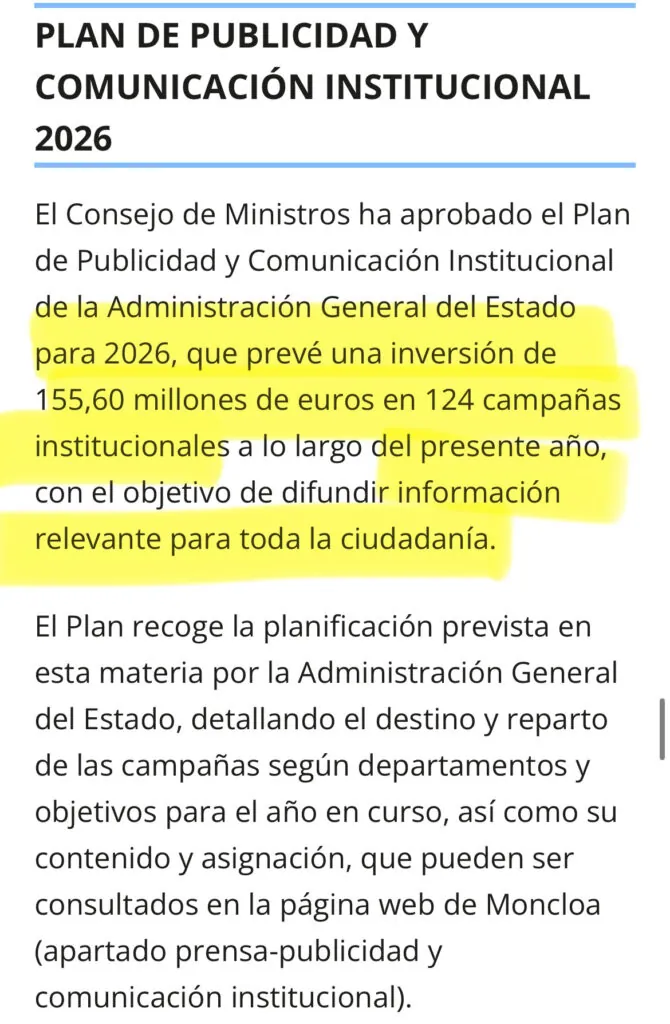 PLAN DE PUBLICIDAD Y COMUNICACIÓN INSTITUCIONAL 2026

El Consejo de Ministros ha aprobado el Plan de Publicidad y Comunicación Institucional de la Administración General del Estado para 2026, que prevé una inversión de 155,60 millones de euros en 124 campañas institucionales a lo largo del presente año, con el objetivo de difundir información relevante para toda la ciudadanía.

El Plan recoge la planificación prevista en esta materia por la Administración General del Estado, detallando el destino y reparto de las campañas según departamentos y objetivos para el año en curso, así como su contenido y asignación, que pueden ser consultados en la página web de Moncloa (apartado prensa-publicidad y comunicación institucional).